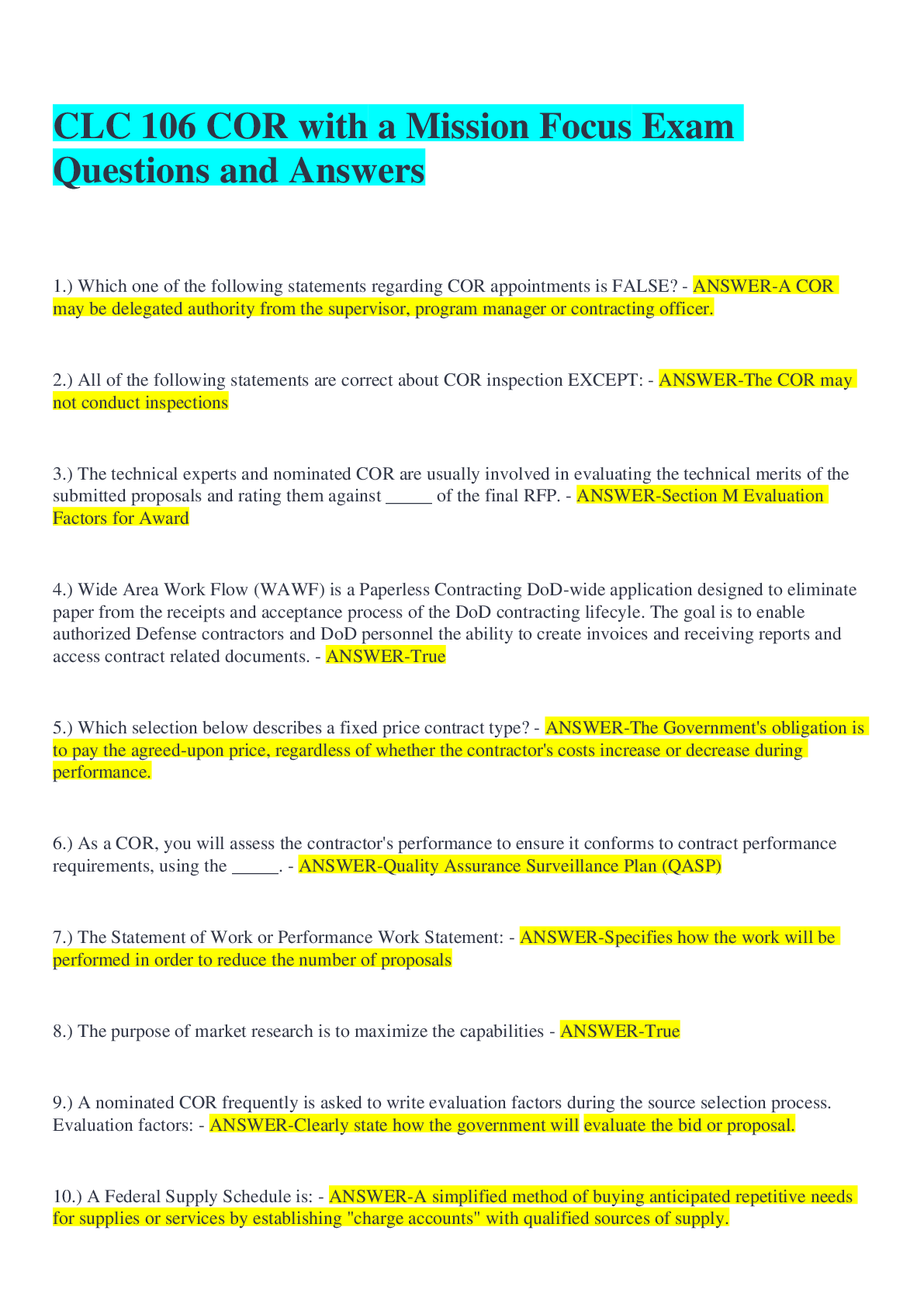 CLC 106 COR with a Mission Focus Exam Questions and Answers

1.) Which one of the following statements regarding COR appointments is FALSE? - ANSWER-A COR may be delegated authority from the supervisor, program manager or contracting officer.

2.) All of the following statements are correct about COR inspection EXCEPT: - ANSWER-The COR may not conduct inspections

3.) The technical experts and nominated COR are usually involved in evaluating the technical merits of the submitted proposals and rating them against _____ of the final RFP. - ANSWER-Section M Evaluation Factors for Award

4.) Wide Area Work Flow (WAWF) is a Paperless Contracting DoD-wide application designed to eliminate paper from the receipts and acceptance process of the DoD contracting lifecyle. The goal is to enable authorized Defense contractors and DoD personnel the ability to create invoices and receiving reports and access contract related documents. - ANSWER-True

5.) Which selection below describes a fixed price contract type? - ANSWER-The Government's obligation is to pay the agreed-upon price, regardless of whether the contractor's costs increase or decrease during performance.

6.) As a COR, you will assess the contractor's performance to ensure it conforms to contract performance requirements, using the _____. - ANSWER-Quality Assurance Surveillance Plan (QASP)

7.) The Statement of Work or Performance Work Statement: - ANSWER-Specifies how the work will be performed in order to reduce the number of proposals

8.) The purpose of market research is to maximize the capabilities - ANSWER-True

9.) A nominated COR frequently is asked to write evaluation factors during the source selection process. Evaluation factors: - ANSWER-Clearly state how the government will evaluate the bid or proposal.

10.) A Federal Supply Schedule is: - ANSWER-A simplified method of buying anticipated repetitive needs for supplies or services by establishing "charge accounts" with qualified sources of supply.